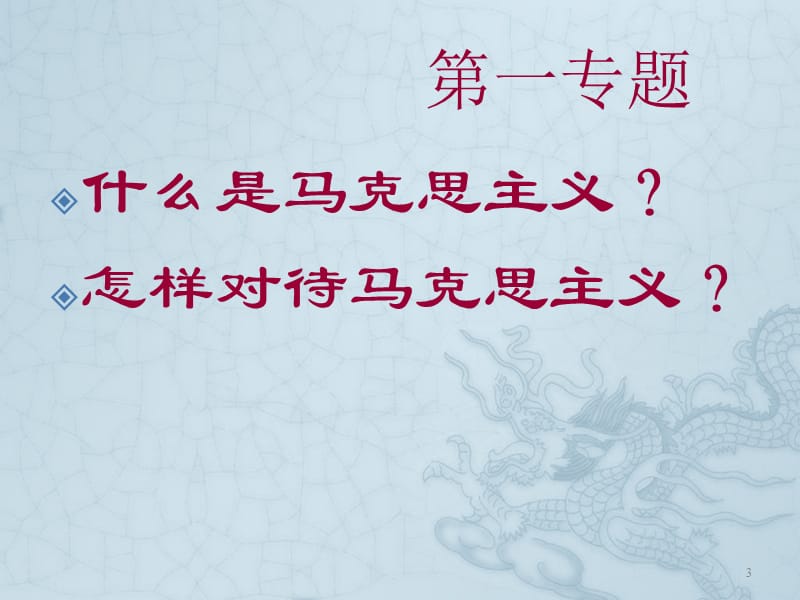 第一专题

什么是马克思主义？

怎样对待马克思主义？

3